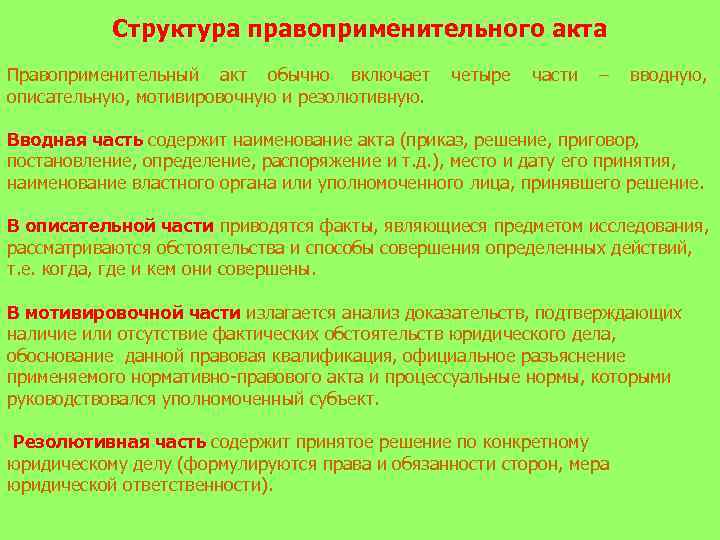 Структура правоприменительного акта

Правоприменительный акт обычно включает четыре части – вводную, описательную, мотивировочную и резолютивную.

Вводная часть содержит наименование акта (приказ, решение, приговор, постановление, определение, распоряжение и т.д.), место и дату его принятия, наименование властного органа или уполномоченного лица, принявшего решение.

В описательной части приводятся факты, являющиеся предметом исследования, рассматриваются обстоятельства и способы совершения определенных действий, т.е. когда, где и кем они совершены.

В мотивировочной части излагается анализ доказательств, подтверждающих наличие или отсутствие фактических обстоятельств юридического дела, обоснование данной правовая квалификация, официальное разъяснение применяемого нормативно-правового акта и процессуальные нормы, которыми руководствовался уполномоченный субъект.

Резолютивная часть содержит принятое решение по конкретному юридическому делу (формулируются права и обязанности сторон, мера юридической ответственности).